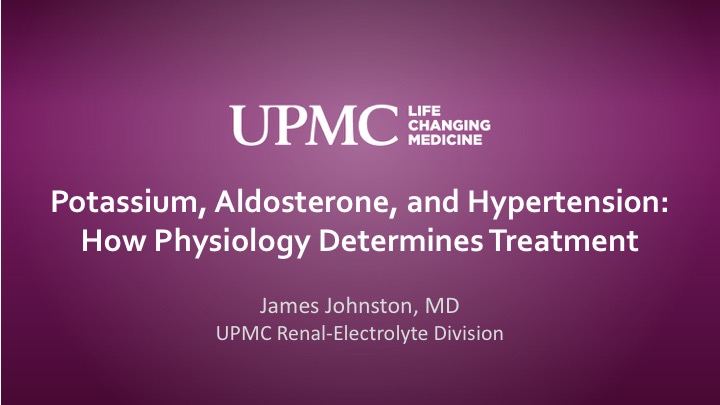 UPMC LIFE CHANGING MEDICINE

Potassium, Aldosterone, and Hypertension: How Physiology Determines Treatment

James Johnston, MD
UPMC Renal-Electrolyte Division